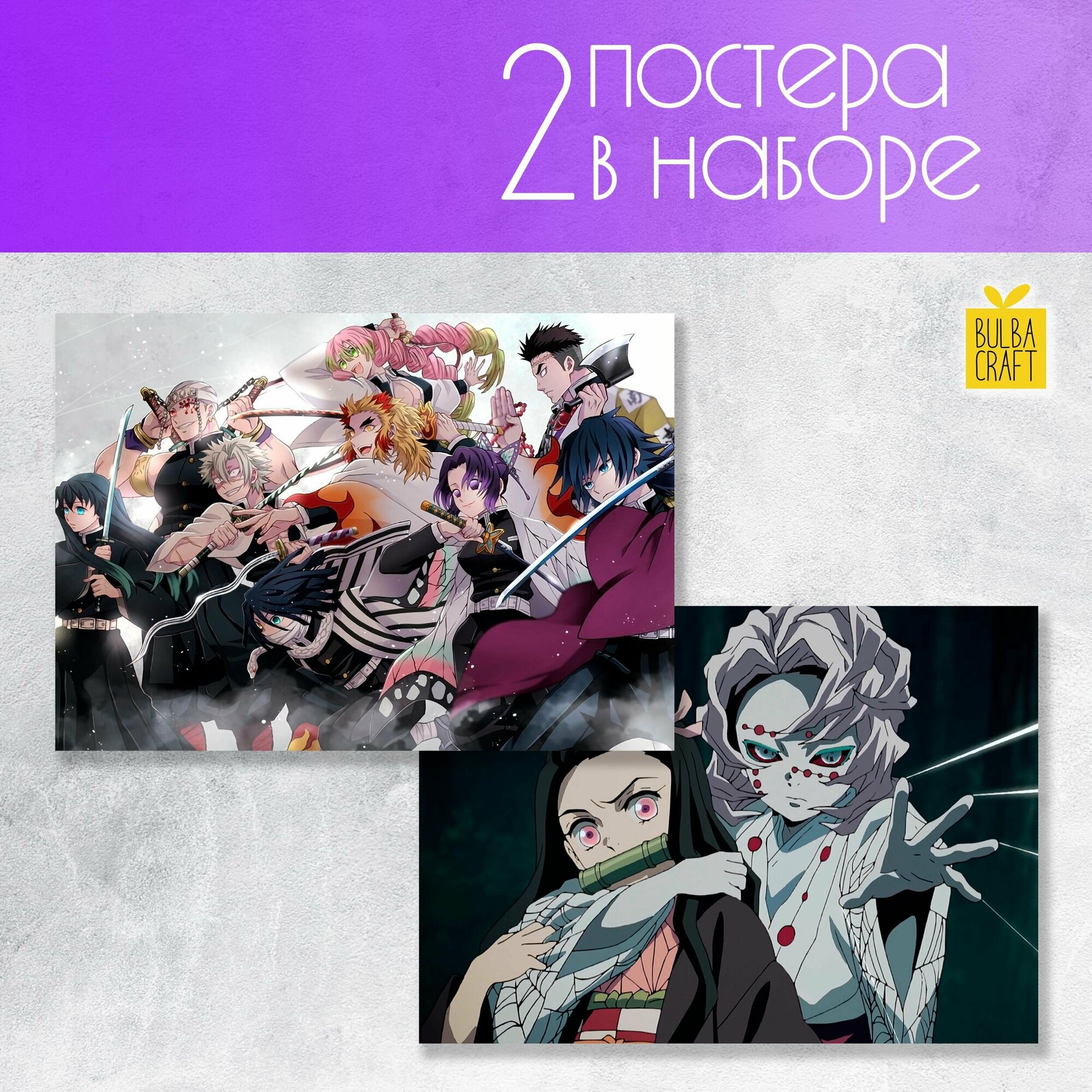 2 постера в наборе

BULBA CRAFT